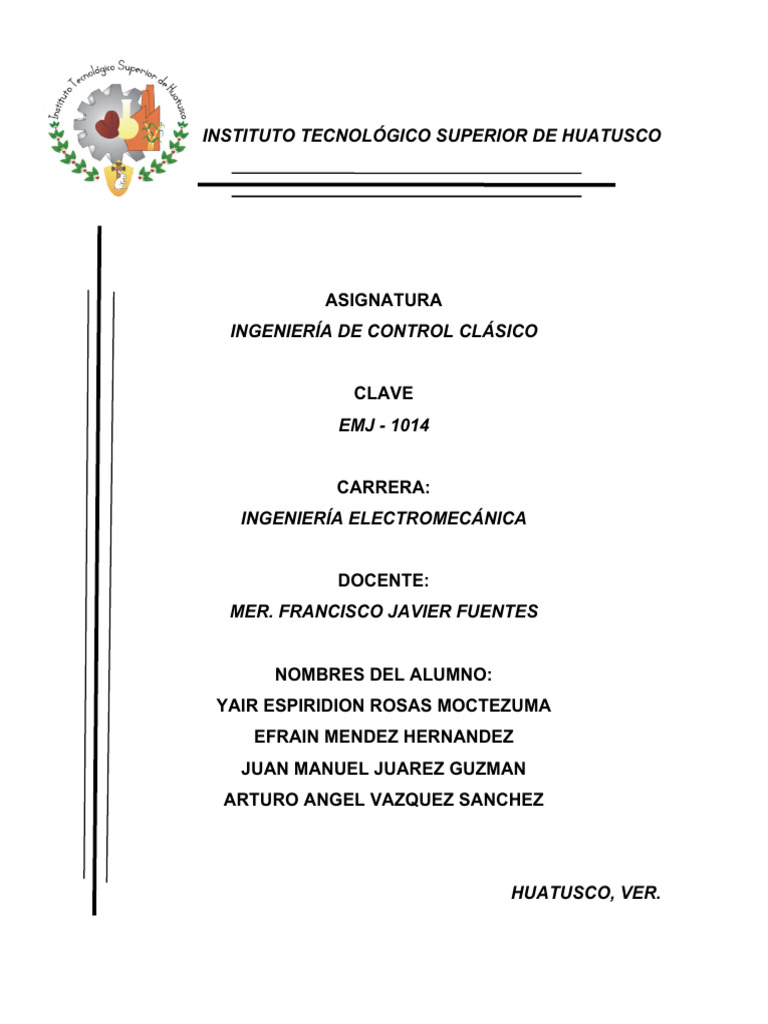 Instituto Tecnológico Superior de Huatusco

INSTITUTO TECNOLÓGICO SUPERIOR DE HUATUSCO

ASIGNATURA
INGENIERÍA DE CONTROL CLÁSICO

CLAVE
EMJ - 1014

CARRERA:
INGENIERÍA ELECTROMECÁNICA

DOCENTE:
MER. FRANCISCO JAVIER FUENTES

NOMBRES DEL ALUMNO:
YAIR ESPIRIDION ROSAS MOCTEZUMA
EFRAIN MENDEZ HERNANDEZ
JUAN MANUEL JUAREZ GUZMAN
ARTURO ANGEL VAZQUEZ SANCHEZ

HUATUSCO, VER.